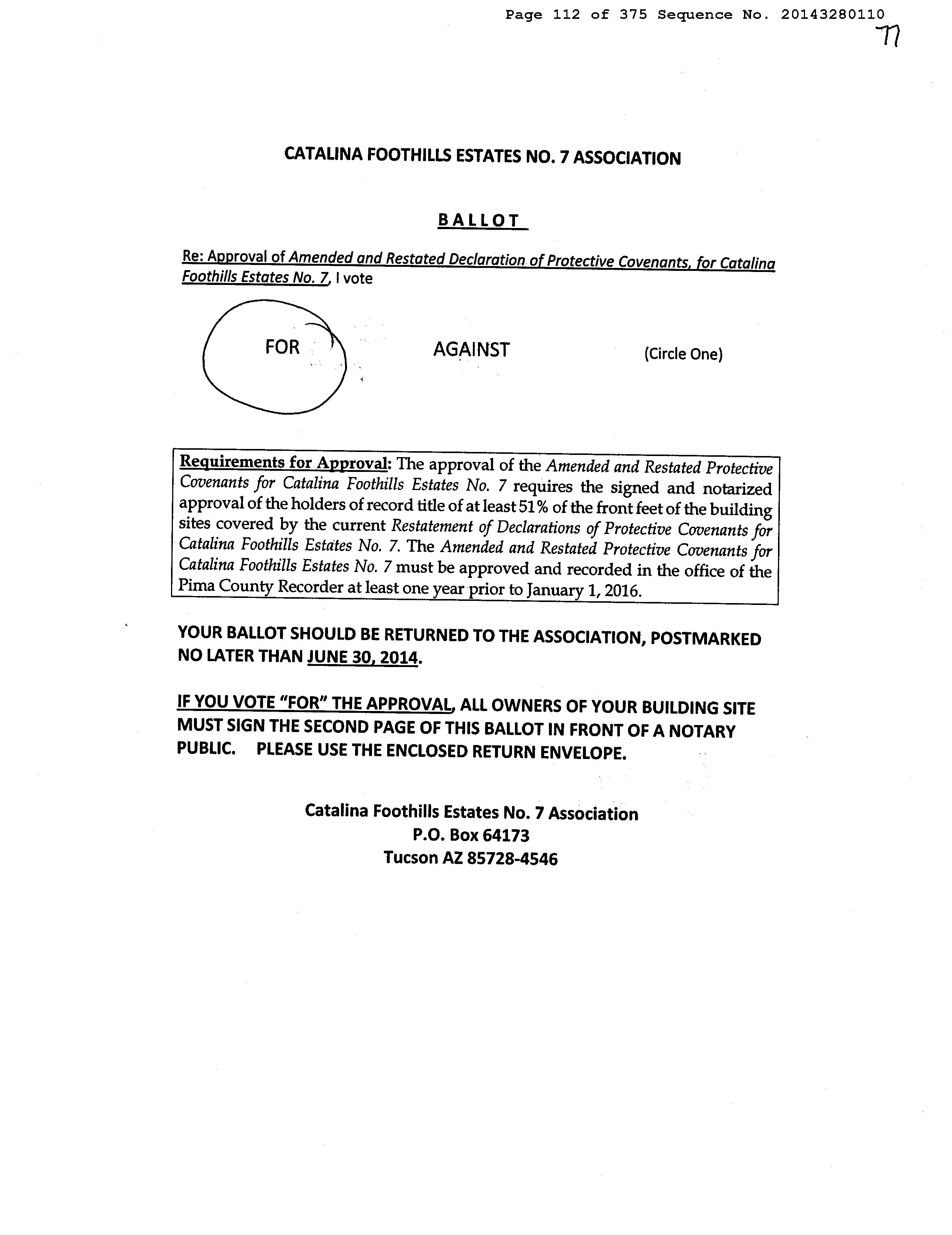 Page 112 of 375 Sequence No. 20143280110

77

CATALINA FOOTHILLS ESTATES NO. 7 ASSOCIATION

BALLOT

Re: Approval of Amended and Restated Declaration of Protective Covenants, for Catalina Foothills Estates No. 7, I vote

FOR    AGAINST    (Circle One)

Requirements for Approval: The approval of the Amended and Restated Protective Covenants for Catalina Foothills Estates No. 7 requires the signed and notarized approval of the holders of record title of at least 51% of the front feet of the building sites covered by the current Restatement of Declarations of Protective Covenants for Catalina Foothills Estates No. 7. The Amended and Restated Protective Covenants for Catalina Foothills Estates No. 7 must be approved and recorded in the office of the Pima County Recorder at least one year prior to January 1, 2016.

YOUR BALLOT SHOULD BE RETURNED TO THE ASSOCIATION, POSTMARKED NO LATER THAN JUNE 30, 2014.

IF YOU VOTE "FOR" THE APPROVAL, ALL OWNERS OF YOUR BUILDING SITE MUST SIGN THE SECOND PAGE OF THIS BALLOT IN FRONT OF A NOTARY PUBLIC. PLEASE USE THE ENCLOSED RETURN ENVELOPE.

Catalina Foothills Estates No. 7 Association
P.O. Box 64173
Tucson AZ 85728-4546